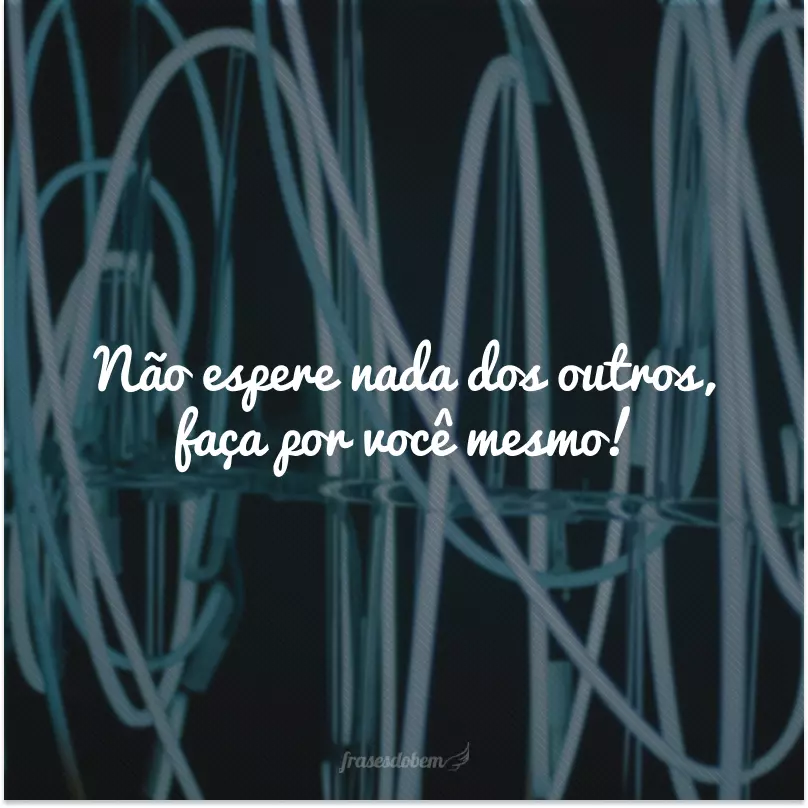 Não espere nada dos outros, faça por você mesmo!

frasesdobem